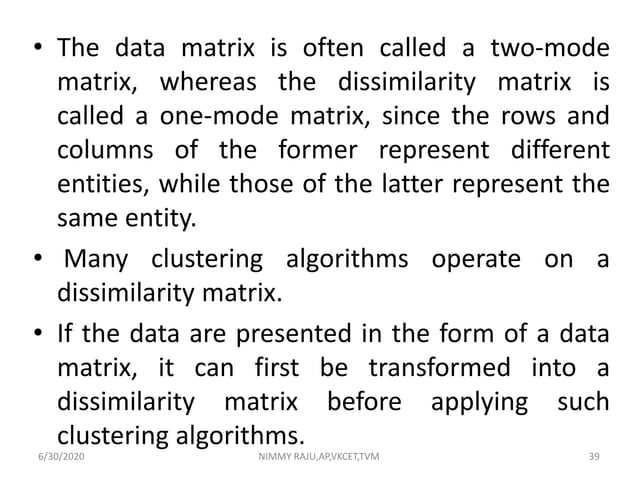 • The data matrix is often called a two-mode matrix, whereas the dissimilarity matrix is called a one-mode matrix, since the rows and columns of the former represent different entities, while those of the latter represent the same entity.

• Many clustering algorithms operate on a dissimilarity matrix.

• If the data are presented in the form of a data matrix, it can first be transformed into a dissimilarity matrix before applying such clustering algorithms.

6/30/2020 NIMMY RAJU,AP,VKCET,TVM 39